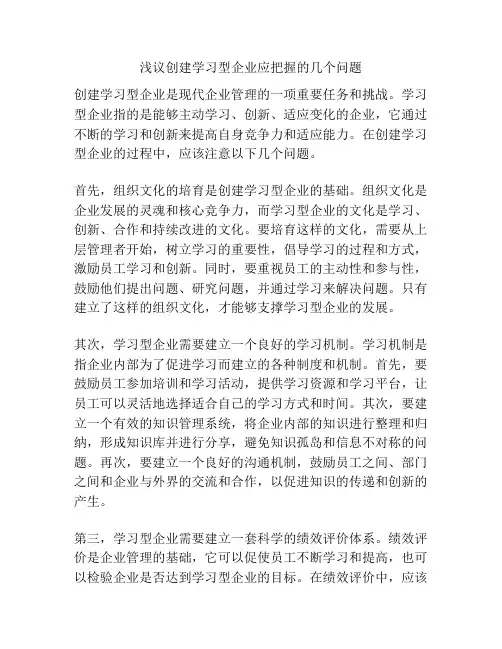 浅议创建学习型企业应把握的几个问题

创建学习型企业是现代企业管理的一项重要任务和挑战。学习型企业指的是能够主动学习、创新、适应变化的企业，它通过不断的学习和创新来提高自身竞争力和适应能力。在创建学习型企业的过程中，应该注意以下几个问题。

首先，组织文化的培育是创建学习型企业的基础。组织文化是企业发展的灵魂和核心竞争力，而学习型企业的文化是学习、创新、合作和持续改进的文化。要培育这样的文化，需要从上层管理者开始，树立学习的重要性，倡导学习的过程和方式，激励员工学习和创新。同时，要重视员工的主动性和参与性，鼓励他们提出问题、研究问题，并通过学习来解决问题。只有建立了这样的组织文化，才能够支撑学习型企业的发展。

其次，学习型企业需要建立一个良好的学习机制。学习机制是指企业内部为了促进学习而建立的各种制度和机制。首先，要鼓励员工参加培训和学习活动，提供学习资源和学习平台，让员工可以灵活地选择适合自己的学习方式和时间。其次，要建立一个有效的知识管理系统，将企业内部的知识进行整理和归纳，形成知识库并进行分享，避免知识孤岛和信息不对称的问题。再次，要建立一个良好的沟通机制，鼓励员工之间、部门之间和企业与外界的交流和合作，以促进知识的传递和创新的产生。

第三，学习型企业需要建立一套科学的绩效评价体系。绩效评价是企业管理的基础，它可以促使员工不断学习和提高，也可以检验企业是否达到学习型企业的目标。在绩效评价中，应该